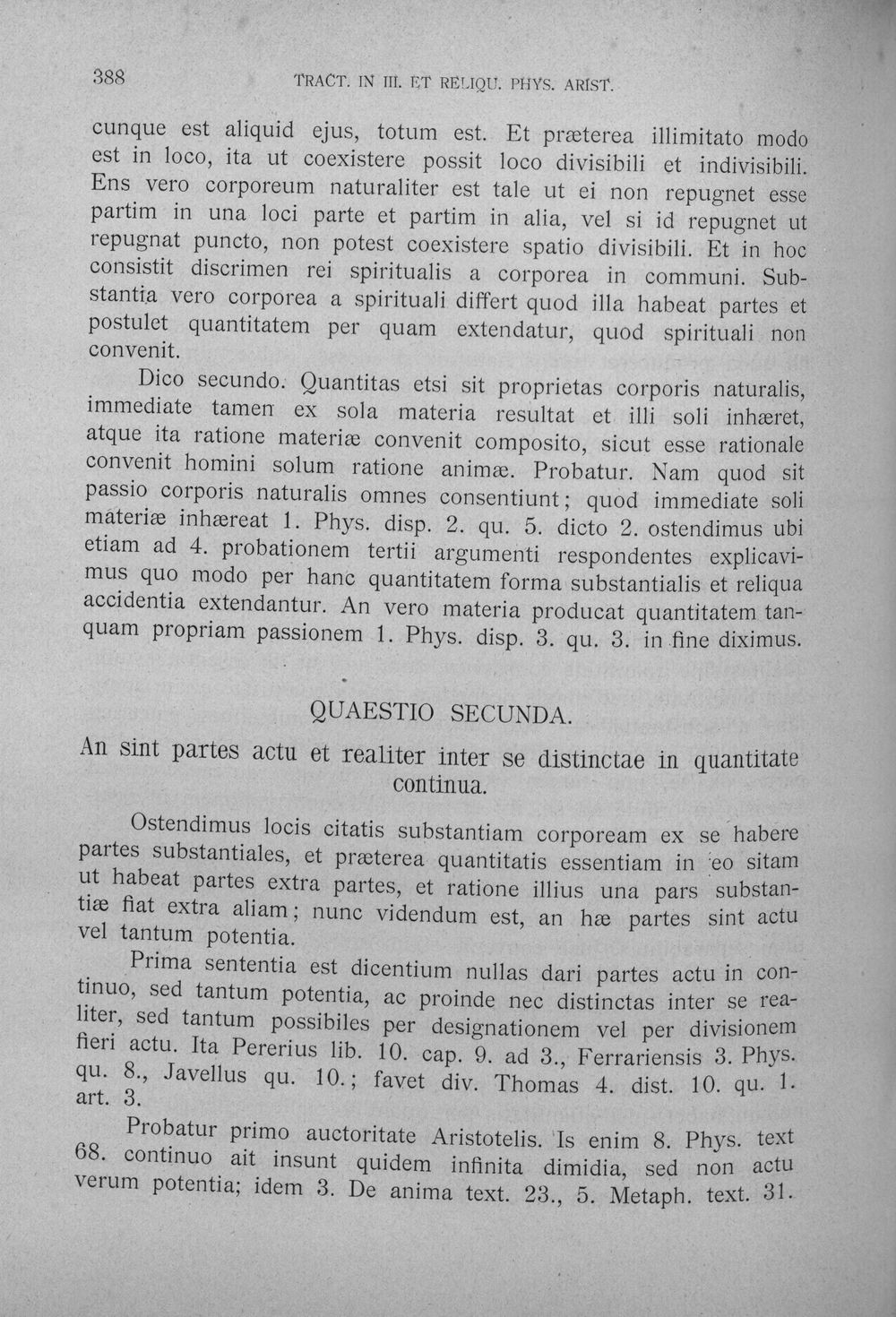 388 TRACT. IN III. ET RELIQU. PHYS. ARIST.

cunque est aliquid ejus, totum est. Et præterea illimitato modo est in loco, ita ut coexistere possit loco divisibili et indivisibili. Ens vero corporeum naturaliter est tale ut ei non repugnet esse partim in una loci parte et partim in alia, vel si id repugnet ut repugnat puncto, non potest coexistere spatio divisibili. Et in hoc consistit discrimen rei spiritualis a corporea in communi. Substantia vero corporea a spirituali differt quod illa habeat partes et postulet quantitatem per quam extendatur, quod spirituali non convenit.

Dico secundo. Quantitas etsi sit proprietas corporis naturalis, immediate tamen ex sola materia resultat et illi soli inhæret, atque ita ratione materiæ convenit composito, sicut esse rationale convenit homini solum ratione animæ. Probatur. Nam quod sit passio corporis naturalis omnes consentiunt; quod immediate soli materiæ inhæreat 1. Phys. disp. 2. qu. 5. dicto 2. ostendimus ubi etiam ad 4. probationem tertii argumenti respondentes explicavimus quo modo per hanc quantitatem forma substantialis et reliqua accidentia extendantur. An vero materia producat quantitatem tanquam propriam passionem 1. Phys. disp. 3. qu. 3. in fine diximus.

QUAESTIO SECUNDA.

An sint partes actu et realiter inter se distinctae in quantitate continua.

Ostendimus locis citatis substantiam corpoream ex se habere partes substantiales, et præterea quantitatis essentiam in eo sitam ut habeat partes extra partes, et ratione illius una pars substantiæ fiat extra aliam; nunc videndum est, an hæ partes sint actu vel tantum potentia.

Prima sententia est dicentium nullas dari partes actu in continuo, sed tantum potentia, ac proinde nec distinctas inter se realiter, sed tantum possibiles per designationem vel per divisionem fieri actu. Ita Pererius lib. 10. cap. 9. ad 3., Ferrariensis 3. Phys. qu. 8., Javellus qu. 10.; favet div. Thomas 4. dist. 10. qu. 1. art. 3.

Probatur primo auctoritate Aristotelis. Is enim 8. Phys. text 68. continuo ait insunt quidem infinita dimidia, sed non actu verum potentia; idem 3. De anima text. 23., 5. Metaph. text. 31.